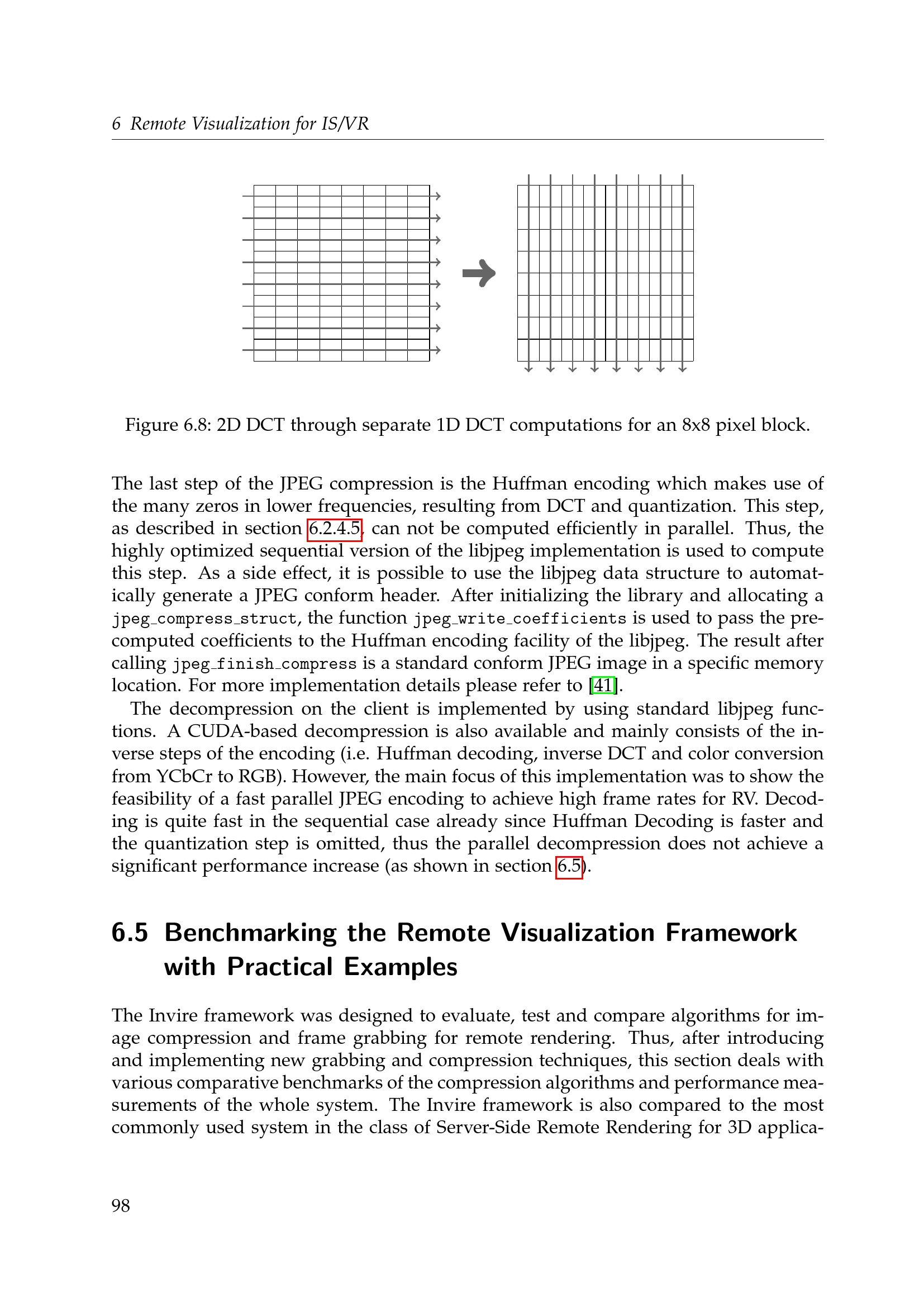 6 Remote Visualization for IS/VR

Figure 6.8: 2D DCT through separate 1D DCT computations for an 8x8 pixel block.

The last step of the JPEG compression is the Huffman encoding which makes use of the many zeros in lower frequencies, resulting from DCT and quantization. This step, as described in section 6.2.4.5, can not be computed efficiently in parallel. Thus, the highly optimized sequential version of the libjpeg implementation is used to compute this step. As a side effect, it is possible to use the libjpeg data structure to automatically generate a JPEG conform header. After initializing the library and allocating a jpeg_compress_struct, the function jpeg_write_coefficients is used to pass the precomputed coefficients to the Huffman encoding facility of the libjpeg. The result after calling jpeg_finish_compress is a standard conform JPEG image in a specific memory location. For more implementation details please refer to [41].

The decompression on the client is implemented by using standard libjpeg functions. A CUDA-based decompression is also available and mainly consists of the inverse steps of the encoding (i.e. Huffman decoding, inverse DCT and color conversion from YCbCr to RGB). However, the main focus of this implementation was to show the feasibility of a fast parallel JPEG encoding to achieve high frame rates for RV. Decoding is quite fast in the sequential case already since Huffman Decoding is faster and the quantization step is omitted, thus the parallel decompression does not achieve a significant performance increase (as shown in section 6.5).

6.5 Benchmarking the Remote Visualization Framework with Practical Examples

The Invire framework was designed to evaluate, test and compare algorithms for image compression and frame grabbing for remote rendering. Thus, after introducing and implementing new grabbing and compression techniques, this section deals with various comparative benchmarks of the compression algorithms and performance measurements of the whole system. The Invire framework is also compared to the most commonly used system in the class of Server-Side Remote Rendering for 3D applica-

98